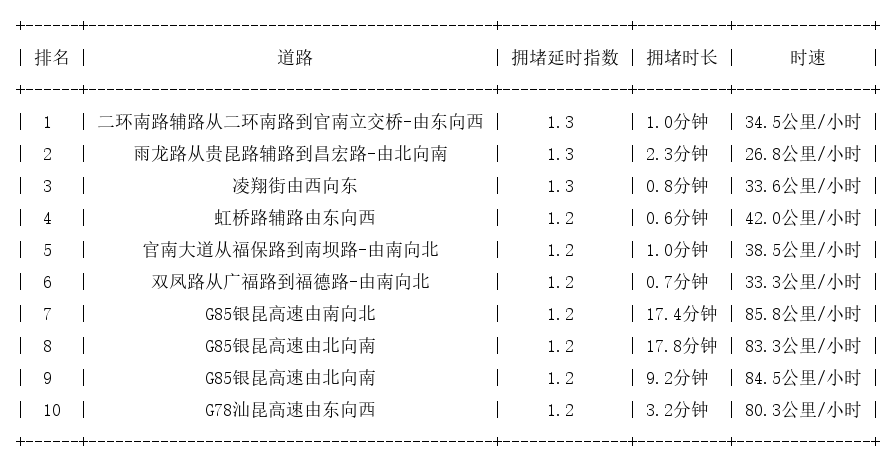 | 排名 | 道路 | 拥堵延时指数 | 拥堵时长 | 时速 |
|---|---|---|---|---|
| 1 | 二环南路辅路从二环南路到官南立交桥-由东向西 | 1.3 | 1.0分钟 | 34.5公里/小时 |
| 2 | 雨龙路从贵昆路辅路到昌宏路-由北向南 | 1.3 | 2.3分钟 | 26.8公里/小时 |
| 3 | 凌翔街由西向东 | 1.3 | 0.8分钟 | 33.6公里/小时 |
| 4 | 虹桥路辅路由东向西 | 1.2 | 0.6分钟 | 42.0公里/小时 |
| 5 | 官南大道从福保路到南坝路-由南向北 | 1.2 | 1.0分钟 | 38.5公里/小时 |
| 6 | 双凤路从广福路到福德路-由南向北 | 1.2 | 0.7分钟 | 33.3公里/小时 |
| 7 | G85银昆高速由南向北 | 1.2 | 17.4分钟 | 85.8公里/小时 |
| 8 | G85银昆高速由北向南 | 1.2 | 17.8分钟 | 83.3公里/小时 |
| 9 | G85银昆高速由北向南 | 1.2 | 9.2分钟 | 84.5公里/小时 |
| 10 | G78汕昆高速由东向西 | 1.2 | 3.2分钟 | 80.3公里/小时 |